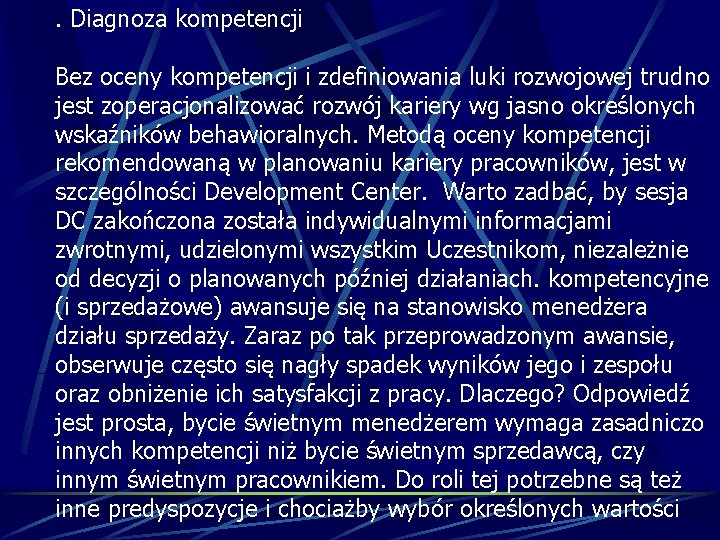 . Diagnoza kompetencji

Bez oceny kompetencji i zdefiniowania luki rozwojowej trudno jest zoperacjonalizować rozwój kariery wg jasno określonych wskaźników behawioralnych. Metodą oceny kompetencji rekomendowaną w planowaniu kariery pracowników, jest w szczególności Development Center. Warto zadbać, by sesja DC zakończona została indywidualnymi informacjami zwrotnymi, udzielonymi wszystkim Uczestnikom, niezależnie od decyzji o planowanych później działaniach. kompetencyjne (i sprzedażowe) awansuje się na stanowisko menedżera działu sprzedaży. Zaraz po tak przeprowadzonym awansie, obserwuje często się nagły spadek wyników jego i zespołu oraz obniżenie ich satysfakcji z pracy. Dlaczego? Odpowiedź jest prosta, bycie świetnym menedżerem wymaga zasadniczo innych kompetencji niż bycie świetnym sprzedawcą, czy innym świetnym pracownikiem. Do roli tej potrzebne są też inne predyspozycje i chociażby wybór określonych wartości